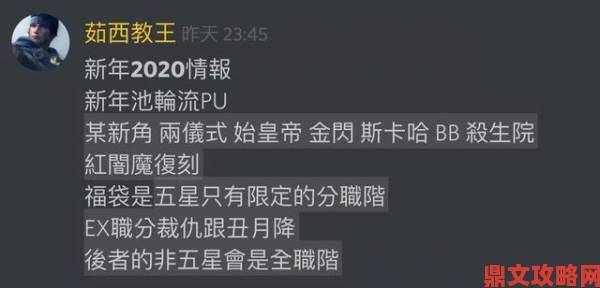 茹西教王 昨天 23:45

新年2020情報
新年池輪流PU
某新角 兩儀式 始皇帝 金閃 斯卡哈 BB 殺生院
紅閻魔復刻
福袋是五星只有限定的分職階
EX職分裁仇跟丑月降
後者的非五星會是全職階

鼎文攻略网